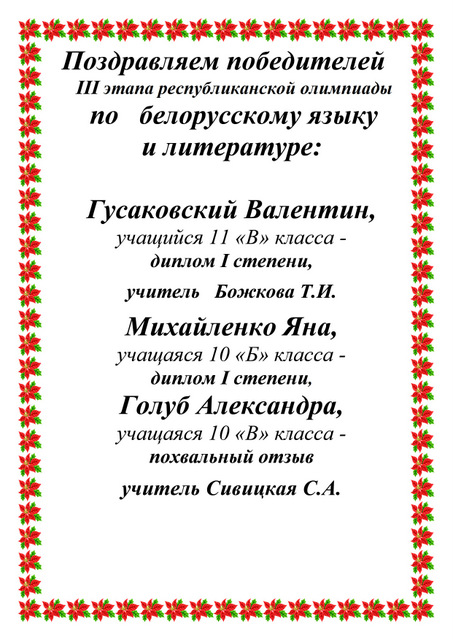 Поздравляем победителей
III этапа республиканской олимпиады
по белорусскому языку
и литературе:

Гусаковский Валентин,
учащийся 11 «В» класса -
диплом I степени,

учитель Божкова Т.И.

Михайленко Яна,
учащаяся 10 «Б» класса -
диплом I степени,

Голуб Александра,
учащаяся 10 «В» класса -
похвальный отзыв

учитель Сивицкая С.А.